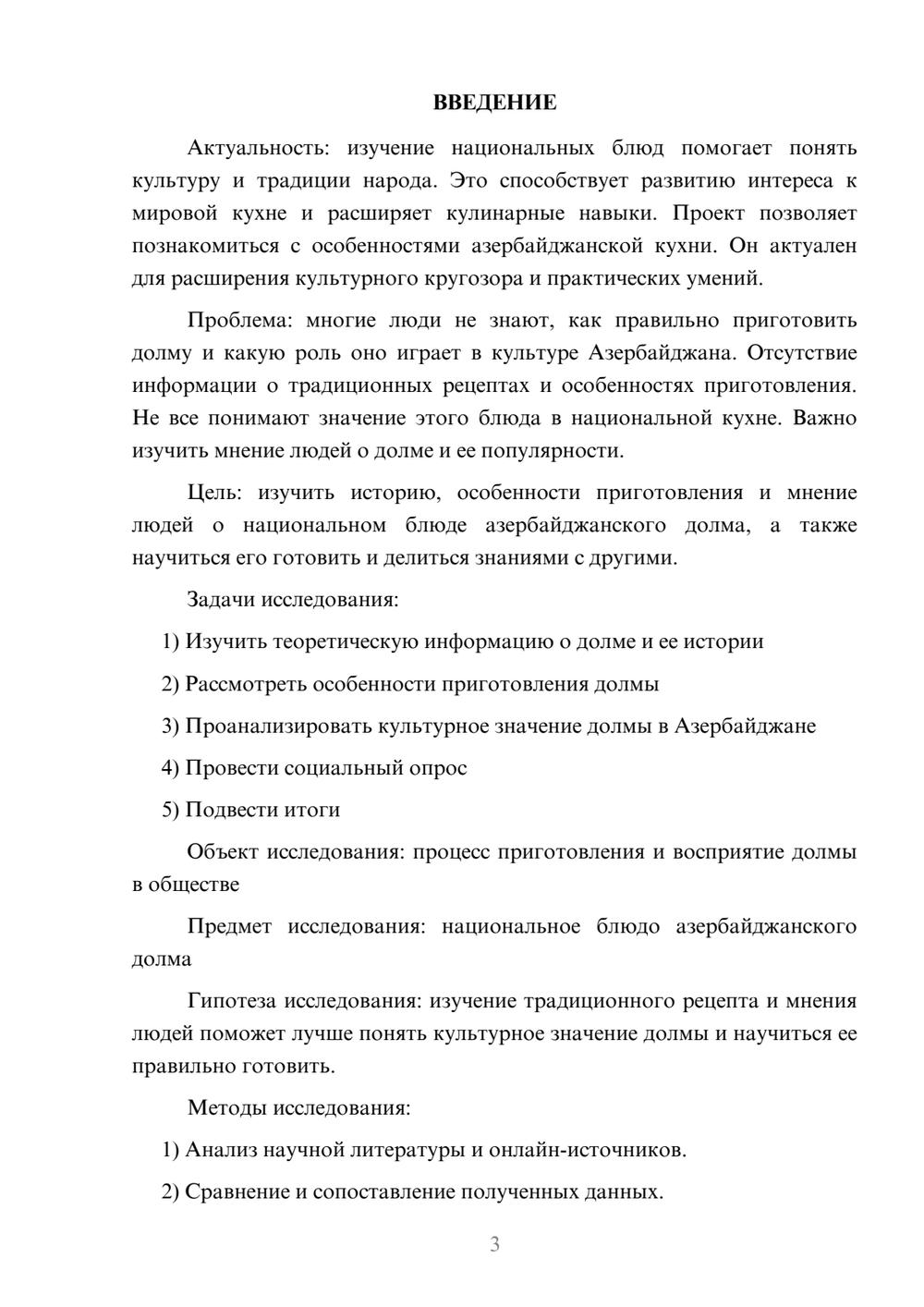 ВВЕДЕНИЕ

Актуальность: изучение национальных блюд помогает понять культуру и традиции народа. Это способствует развитию интереса к мировой кухне и расширяет кулинарные навыки. Проект позволяет познакомиться с особенностями азербайджанской кухни. Он актуален для расширения культурного кругозора и практических умений.

Проблема: многие люди не знают, как правильно приготовить долму и какую роль оно играет в культуре Азербайджана. Отсутствие информации о традиционных рецептах и особенностях приготовления. Не все понимают значение этого блюда в национальной кухне. Важно изучить мнение людей о долме и ее популярности.

Цель: изучить историю, особенности приготовления и мнение людей о национальном блюде азербайджанского долма, а также научиться его готовить и делиться знаниями с другими.

Задачи исследования:

1) Изучить теоретическую информацию о долме и ее истории

2) Рассмотреть особенности приготовления долмы

3) Проанализировать культурное значение долмы в Азербайджане

4) Провести социальный опрос

5) Подвести итоги

Объект исследования: процесс приготовления и восприятие долмы в обществе

Предмет исследования: национальное блюдо азербайджанского долма

Гипотеза исследования: изучение традиционного рецепта и мнения людей поможет лучше понять культурное значение долмы и научиться ее правильно готовить.

Методы исследования:

1) Анализ научной литературы и онлайн-источников.

2) Сравнение и сопоставление полученных данных.

3